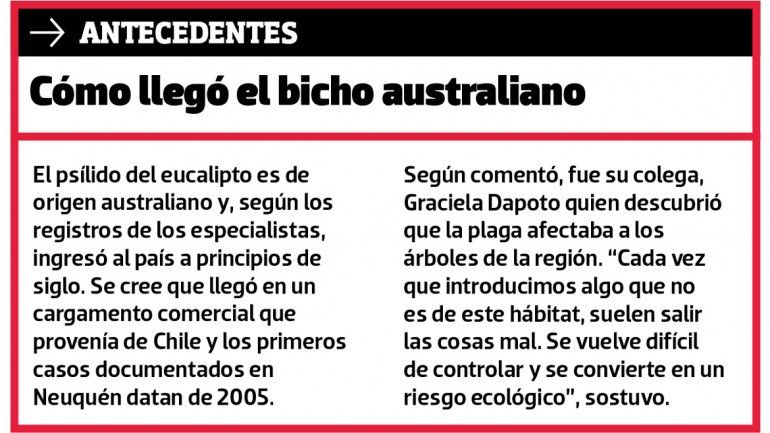 → ANTECEDENTES

Cómo llegó el bicho australiano

El psílido del eucalipto es de origen australiano y, según los registros de los especialistas, ingresó al país a principios de siglo. Se cree que llegó en un cargamento comercial que provenía de Chile y los primeros casos documentados en Neuquén datan de 2005.

Según comentó, fue su colega, Graciela Dapoto quien descubrió que la plaga afectaba a los árboles de la región. "Cada vez que introducimos algo que no es de este hábitat, suelen salir las cosas mal. Se vuelve difícil de controlar y se convierte en un riesgo ecológico", sostuvo.